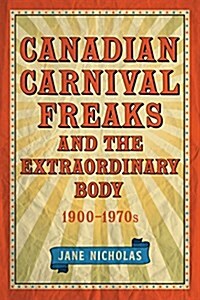 CANADIAN CARNIVAL FREAKS AND THE EXTRAORDINARY BODY

1900–1970s

JANE NICHOLAS